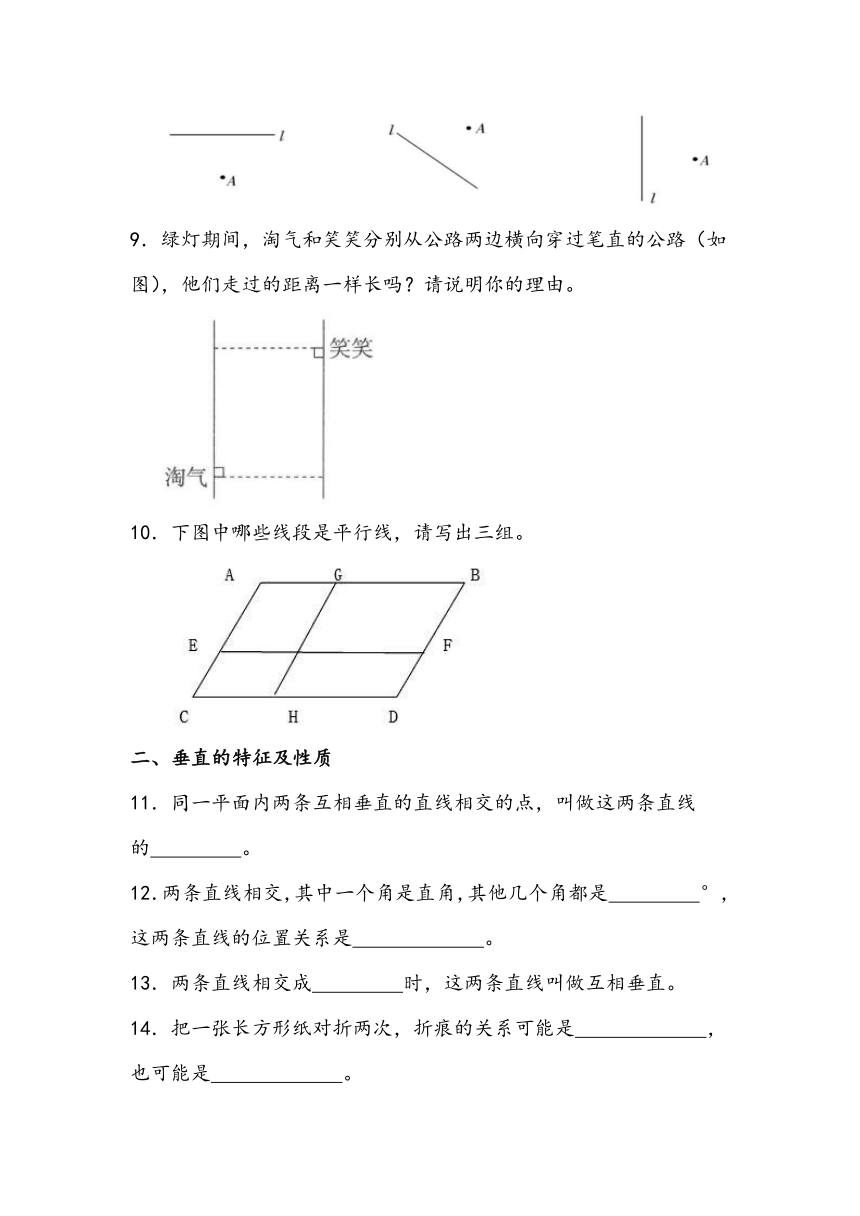 $l$ $A$ $l$ $A$ $A$ $l$

9．绿灯期间，淘气和笑笑分别从公路两边横向穿过笔直的公路（如图），他们走过的距离一样长吗？请说明你的理由。

笑笑

淘气

10．下图中哪些线段是平行线，请写出三组。

A G B

E F

C H D

二、垂直的特征及性质

11．同一平面内两条互相垂直的直线相交的点，叫做这两条直线的\_\_\_\_\_\_\_\_\_。

12.两条直线相交,其中一个角是直角,其他几个角都是\_\_\_\_\_\_\_\_\_°，这两条直线的位置关系是\_\_\_\_\_\_\_\_\_\_\_\_\_。

13．两条直线相交成\_\_\_\_\_\_\_\_\_时，这两条直线叫做互相垂直。

14．把一张长方形纸对折两次，折痕的关系可能是\_\_\_\_\_\_\_\_\_\_\_\_\_，也可能是\_\_\_\_\_\_\_\_\_\_\_\_\_。